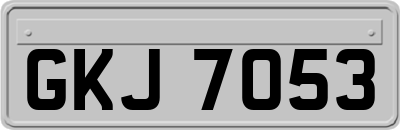 GKJ 7053